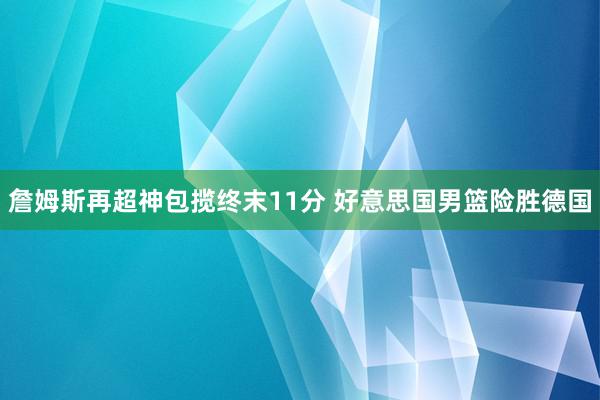 詹姆斯再超神包揽终末11分 好意思国男篮险胜德国